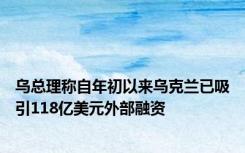 乌总理称自年初以来乌克兰已吸引118亿美元外部融资